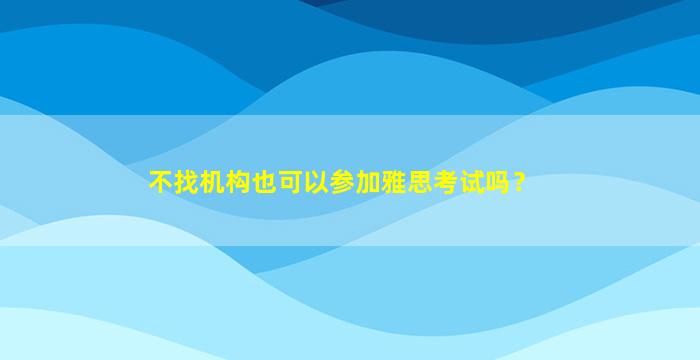 不找机构也可以参加雅思考试吗？